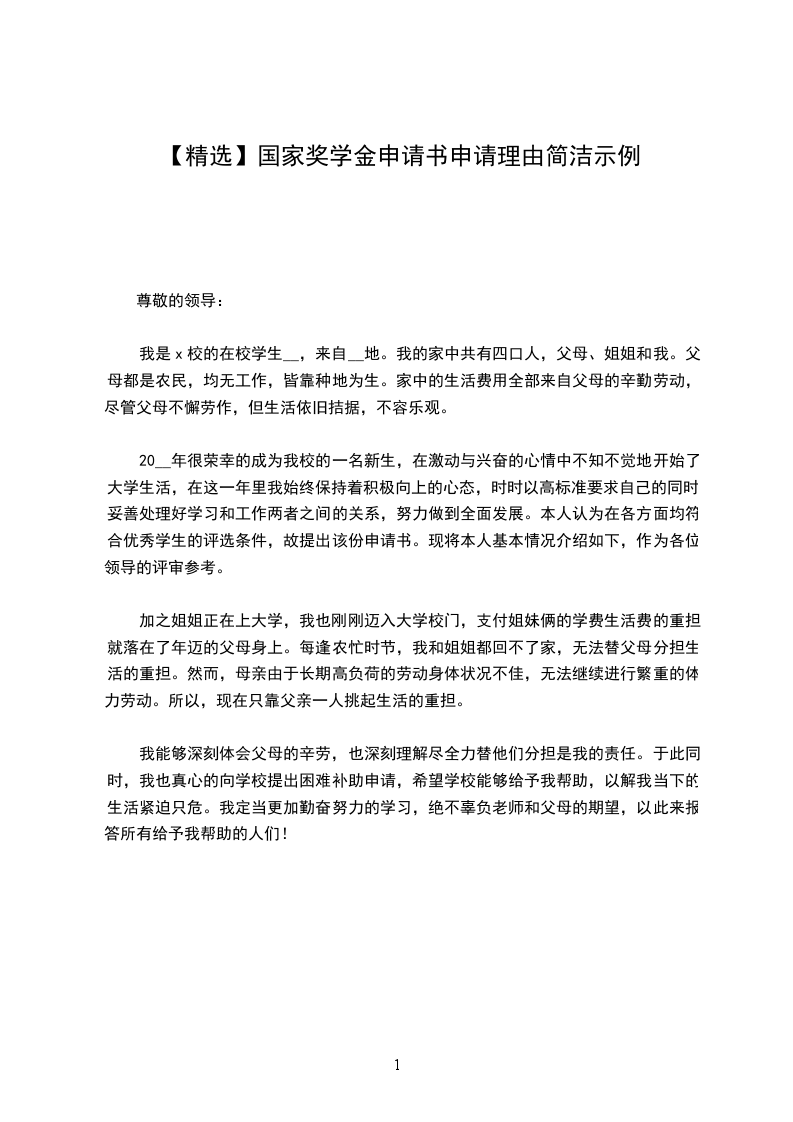 【精选】国家奖学金申请书申请理由简洁示例

尊敬的领导：

我是 x 校的在校学生__，来自__地。我的家中共有四口人，父母、姐姐和我。父母都是农民，均无工作，皆靠种地为生。家中的生活费用全部来自父母的辛勤劳动，尽管父母不懈劳作，但生活依旧拮据，不容乐观。

20__年很荣幸的成为我校的一名新生，在激动与兴奋的心情中不知不觉地开始了大学生活，在这一年里我始终保持着积极向上的心态，时时以高标准要求自己的同时妥善处理好学习和工作两者之间的关系，努力做到全面发展。本人认为在各方面均符合优秀学生的评选条件，故提出该份申请书。现将本人基本情况介绍如下，作为各位领导的评审参考。

加之姐姐正在上大学，我也刚刚迈入大学校门，支付姐妹俩的学费生活费的重担就落在了年迈的父母身上。每逢农忙时节，我和姐姐都回不了家，无法替父母分担生活的重担。然而，母亲由于长期高负荷的劳动身体状况不佳，无法继续进行繁重的体力劳动。所以，现在只靠父亲一人挑起生活的重担。

我能够深刻体会父母的辛劳，也深刻理解尽全力替他们分担是我的责任。于此同时，我也真心的向学校提出困难补助申请，希望学校能够给予我帮助，以解我当下的生活紧迫只危。我定当更加勤奋努力的学习，绝不辜负老师和父母的期望，以此来报答所有给予我帮助的人们！

1